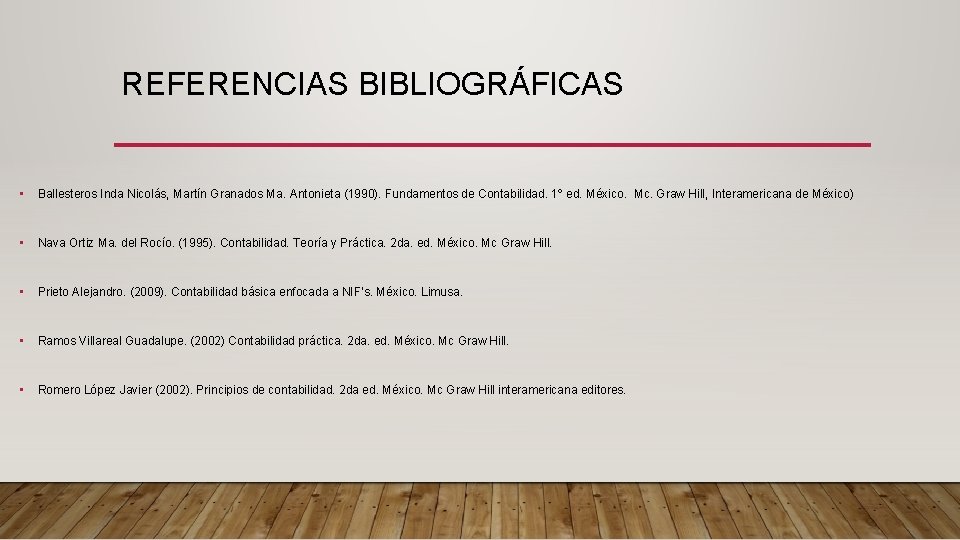 REFERENCIAS BIBLIOGRÁFICAS

• Ballesteros Inda Nicolás, Martín Granados Ma. Antonieta (1990). Fundamentos de Contabilidad. 1° ed. México. Mc. Graw Hill, Interamericana de México)

• Nava Ortiz Ma. del Rocío. (1995). Contabilidad. Teoría y Práctica. 2da. ed. México. Mc Graw Hill.

• Prieto Alejandro. (2009). Contabilidad básica enfocada a NIF's. México. Limusa.

• Ramos Villareal Guadalupe. (2002) Contabilidad práctica. 2da. ed. México. Mc Graw Hill.

• Romero López Javier (2002). Principios de contabilidad. 2da ed. México. Mc Graw Hill interamericana editores.